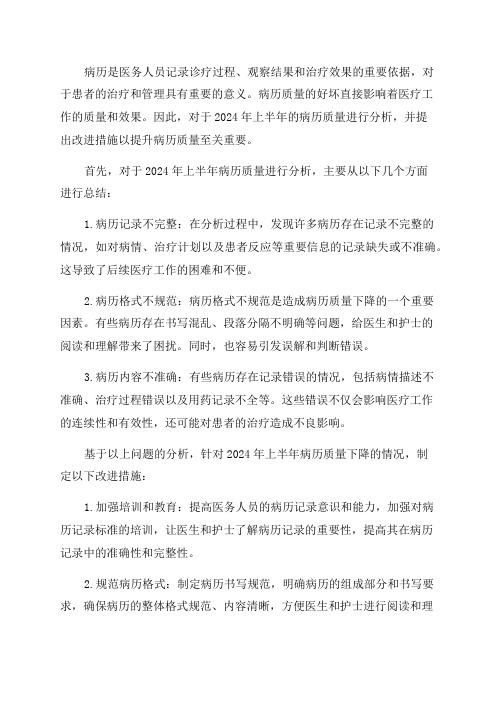 病历是医务人员记录诊疗过程、观察结果和治疗效果的重要依据，对于患者的治疗和管理具有重要的意义。病历质量的好坏直接影响着医疗工作的质量和效果。因此，对于 2024 年上半年的病历质量进行分析，并提出改进措施以提升病历质量至关重要。

首先，对于 2024 年上半年病历质量进行分析，主要从以下几个方面进行总结：

1.病历记录不完整：在分析过程中，发现许多病历存在记录不完整的情况，如对病情、治疗计划以及患者反应等重要信息的记录缺失或不准确。这导致了后续医疗工作的困难和不便。

2.病历格式不规范：病历格式不规范是造成病历质量下降的一个重要因素。有些病历存在书写混乱、段落分隔不明确等问题，给医生和护士的阅读和理解带来了困扰。同时，也容易引发误解和判断错误。

3.病历内容不准确：有些病历存在记录错误的情况，包括病情描述不准确、治疗过程错误以及用药记录不全等。这些错误不仅会影响医疗工作的连续性和有效性，还可能对患者的治疗造成不良影响。

基于以上问题的分析，针对 2024 年上半年病历质量下降的情况，制定以下改进措施：

1.加强培训和教育：提高医务人员的病历记录意识和能力，加强对病历记录标准的培训，让医生和护士了解病历记录的重要性，提高其在病历记录中的准确性和完整性。

2.规范病历格式：制定病历书写规范，明确病历的组成部分和书写要求，确保病历的整体格式规范、内容清晰，方便医生和护士进行阅读和理